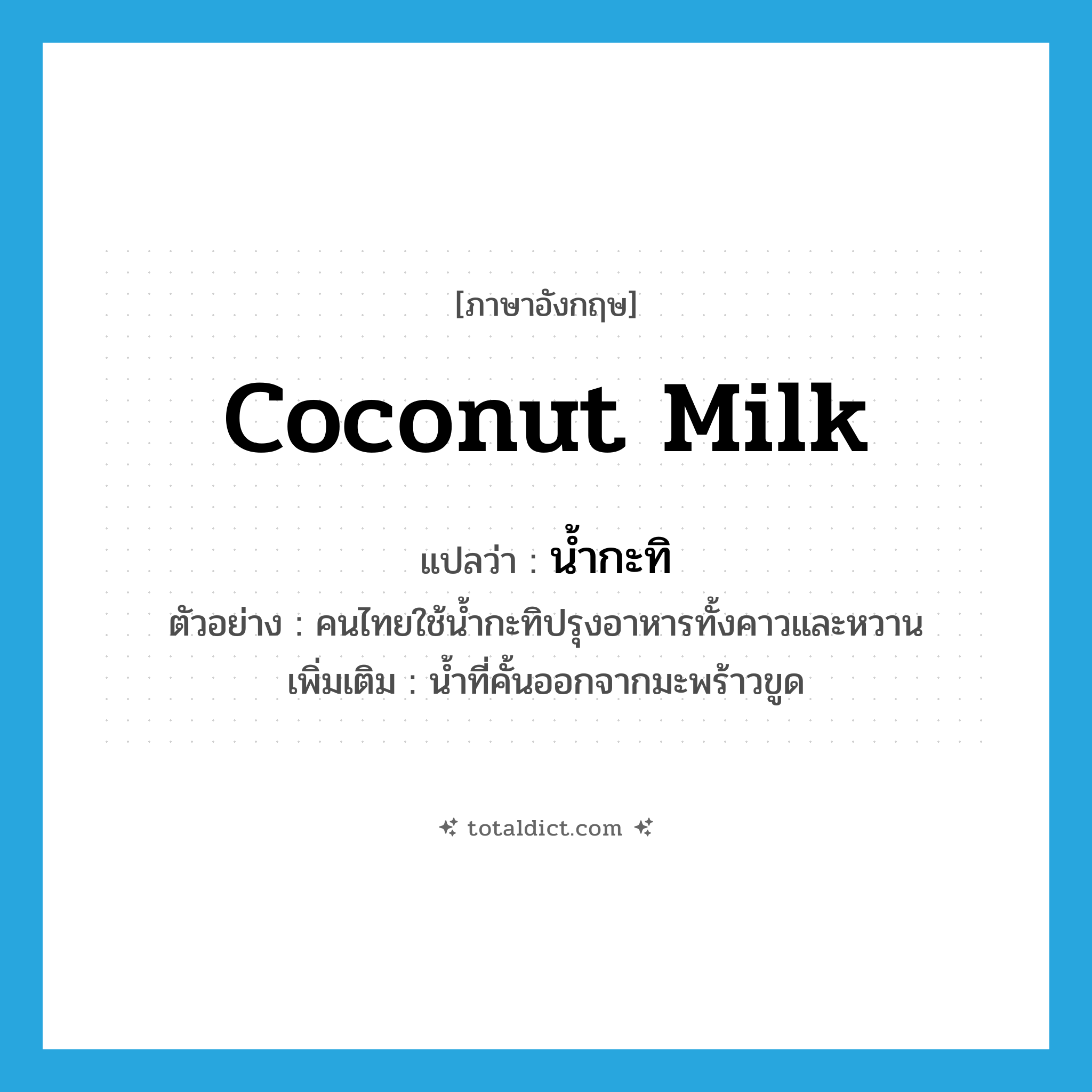 [ภาษาอังกฤษ]

coconut milk

แปลว่า : น้ำกะทิ

ตัวอย่าง : คนไทยใช้น้ำกะทิปรุงอาหารทั้งคาวและหวาน

เพิ่มเติม : น้ำที่คั้นออกจากมะพร้าวขูด

totaldict.com